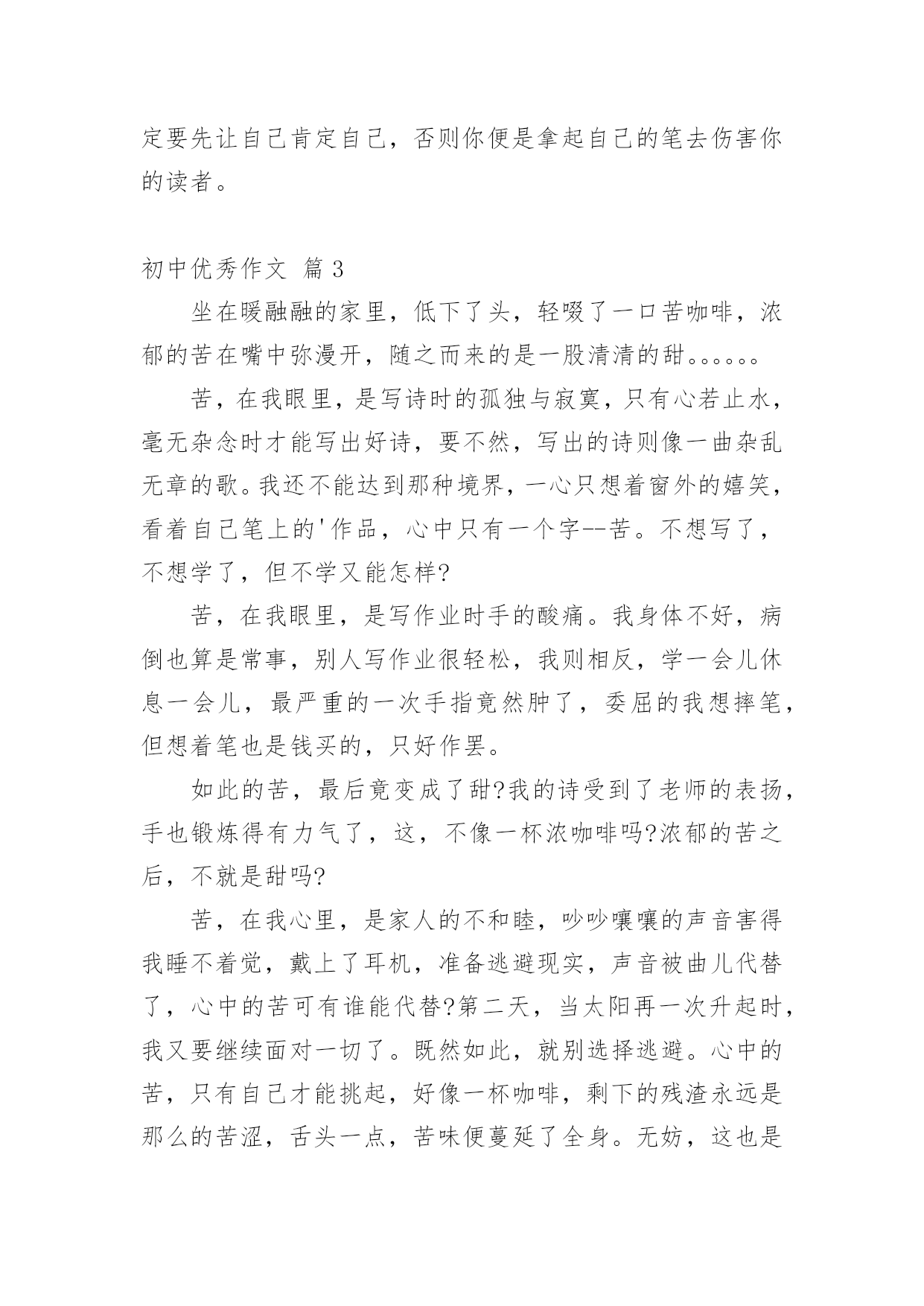 定要先让自己肯定自己，否则你便是拿起自己的笔去伤害你的读者。

初中优秀作文 篇3

坐在暖融融的家里，低下了头，轻啜了一口苦咖啡，浓郁的苦在嘴中弥漫开，随之而来的是一股清清的甜。。。。。。

苦，在我眼里，是写诗时的孤独与寂寞，只有心若止水，毫无杂念时才能写出好诗，要不然，写出的诗则像一曲杂乱无章的歌。我还不能达到那种境界，一心只想着窗外的嬉笑，看着自己笔上的'作品，心中只有一个字--苦。不想写了，不想学了，但不学又能怎样?

苦，在我眼里，是写作业时手的酸痛。我身体不好，病倒也算是常事，别人写作业很轻松，我则相反，学一会儿休息一会儿，最严重的一次手指竟然肿了，委屈的我想摔笔，但想着笔也是钱买的，只好作罢。

如此的苦，最后竟变成了甜?我的诗受到了老师的表扬，手也锻炼得有力气了，这，不像一杯浓咖啡吗?浓郁的苦之后，不就是甜吗?

苦，在我心里，是家人的不和睦，吵吵嚷嚷的声音害得我睡不着觉，戴上了耳机，准备逃避现实，声音被曲儿代替了，心中的苦可有谁能代替?第二天，当太阳再一次升起时，我又要继续面对一切了。既然如此，就别选择逃避。心中的苦，只有自己才能挑起，好像一杯咖啡，剩下的残渣永远是那么的苦涩，舌头一点，苦味便蔓延了全身。无妨，这也是